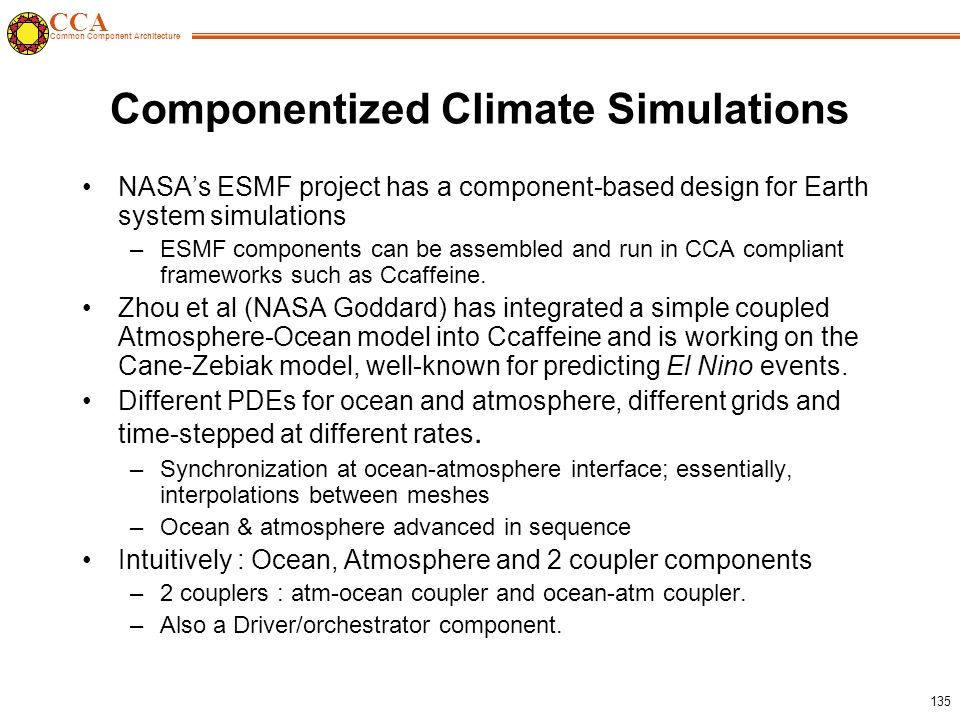 CCA
Common Component Architecture

Componentized Climate Simulations

• NASA's ESMF project has a component-based design for Earth system simulations
– ESMF components can be assembled and run in CCA compliant frameworks such as Ccaffeine.
• Zhou et al (NASA Goddard) has integrated a simple coupled Atmosphere-Ocean model into Ccaffeine and is working on the Cane-Zebiak model, well-known for predicting El Nino events.
• Different PDEs for ocean and atmosphere, different grids and time-stepped at different rates.
– Synchronization at ocean-atmosphere interface; essentially, interpolations between meshes
– Ocean & atmosphere advanced in sequence
• Intuitively : Ocean, Atmosphere and 2 coupler components
– 2 couplers : atm-ocean coupler and ocean-atm coupler.
– Also a Driver/orchestrator component.

135